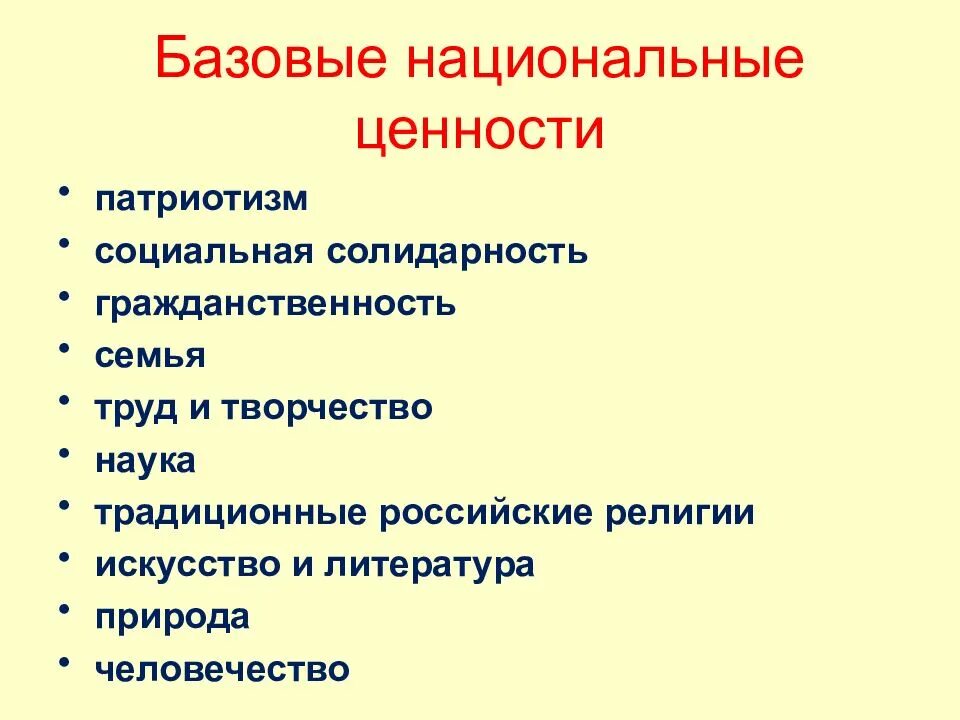 Базовые национальные ценности

• патриотизм
• социальная солидарность
• гражданственность
• семья
• труд и творчество
• наука
• традиционные российские религии
• искусство и литература
• природа
• человечество